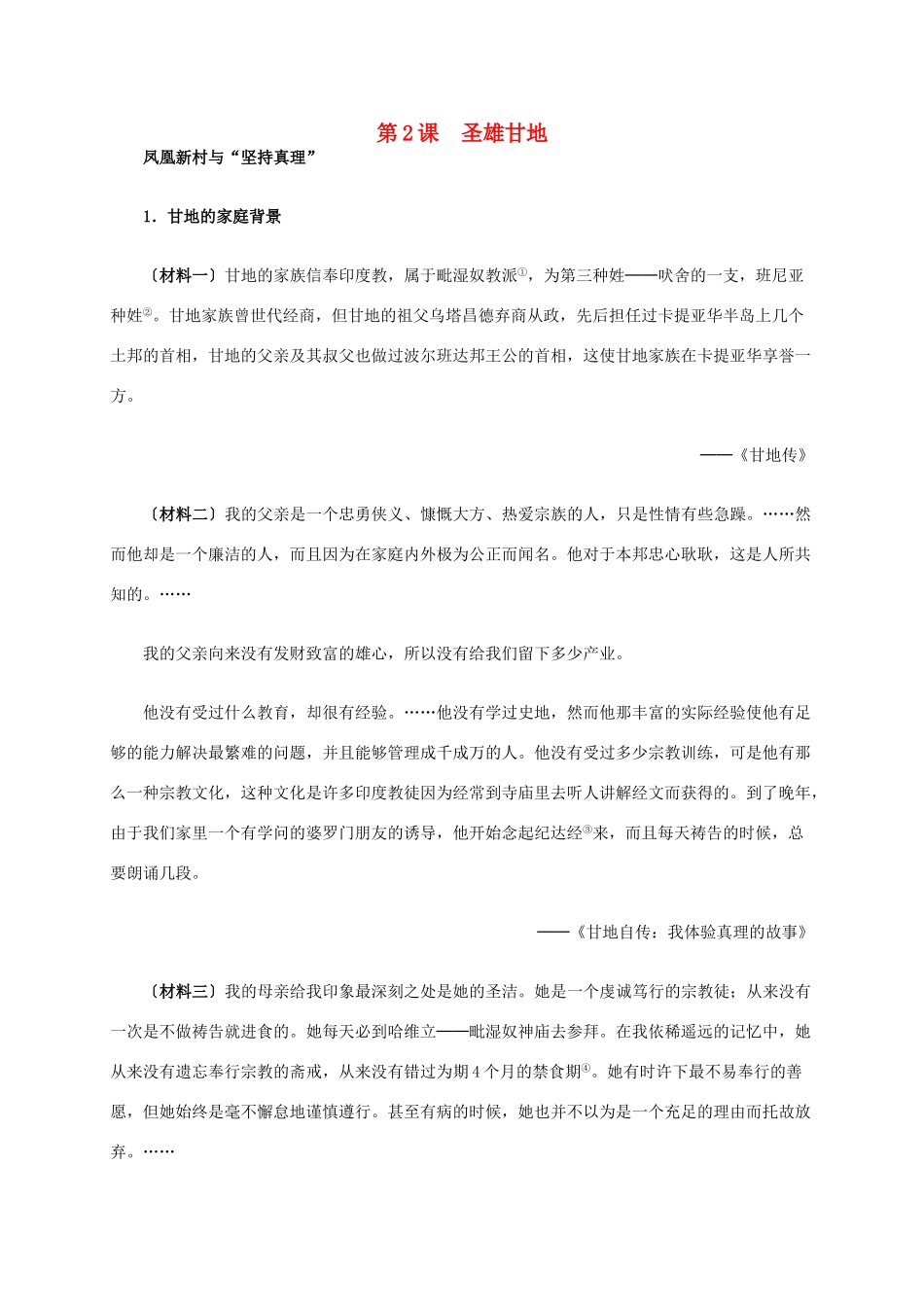 第2课　圣雄甘地

凤凰新村与“坚持真理”

1．甘地的家庭背景

〔材料一〕甘地的家族信奉印度教，属于毗湿奴教派①，为第三种姓——吠舍的一支，班尼亚种姓②。甘地家族曾世代经商，但甘地的祖父乌塔昌德弃商从政，先后担任过卡提亚华半岛上几个土邦的首相，甘地的父亲及其叔父也做过波尔班达邦王公的首相，这使甘地家族在卡提亚华享誉一方。

——《甘地传》

〔材料二〕我的父亲是一个忠勇侠义、慷慨大方、热爱宗族的人，只是性情有些急躁。……然而他却是一个廉洁的人，而且因为在家庭内外极为公正而闻名。他对于本邦忠心耿耿，这是人所共知的。……

我的父亲向来没有发财致富的雄心，所以没有给我们留下多少产业。

他没有受过什么教育，却很有经验。……他没有学过史地，然而他那丰富的实际经验使他有足够的能力解决最繁难的问题，并且能够管理成千成万的人。他没有受过多少宗教训练，可是他有那么一种宗教文化，这种文化是许多印度教徒因为经常到寺庙里去听人讲解经文而获得的。到了晚年，由于我们家里一个有学问的婆罗门朋友的诱导，他开始念起纪达经③来，而且每天祷告的时候，总要朗诵几段。

——《甘地自传：我体验真理的故事》

〔材料三〕我的母亲给我印象最深刻之处是她的圣洁。她是一个虔诚笃行的宗教徒；从来没有一次是不做祷告就进食的。她每天必到哈维立——毗湿奴神庙去参拜。在我依稀遥远的记忆中，她从来没有遗忘奉行宗教的斋戒，从来没有错过为期4个月的禁食期④。她有时许下最不易奉行的善愿，但她始终是毫不懈怠地谨慎遵行。甚至有病的时候，她也并不以为是一个充足的理由而托故放弃。……